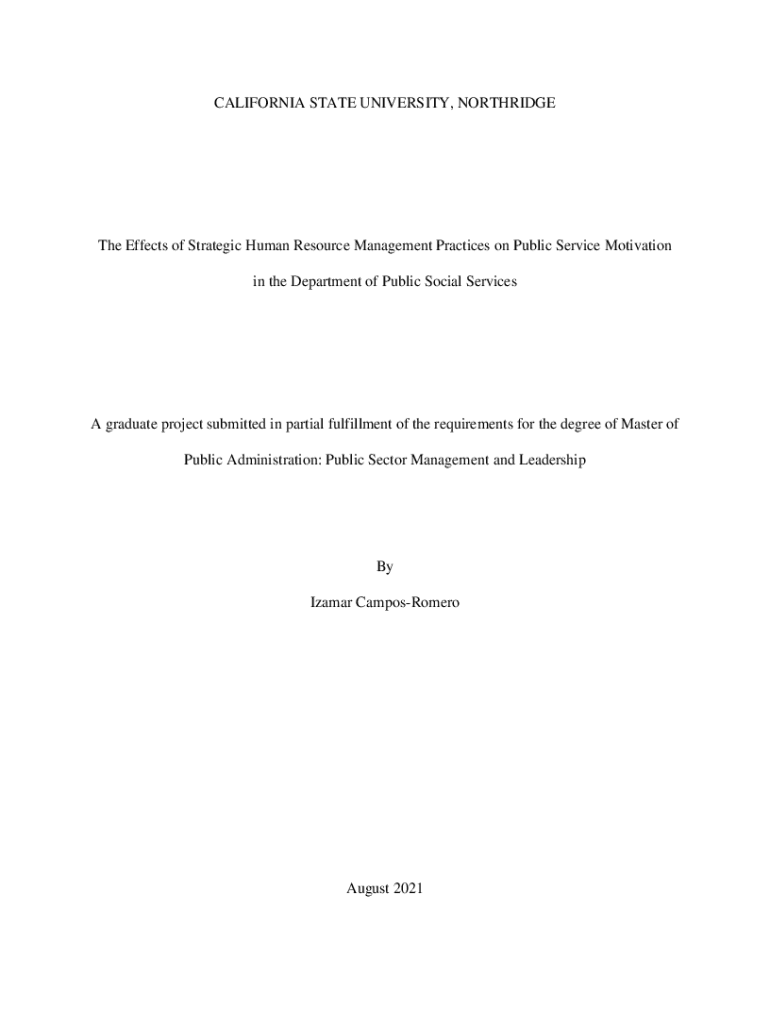 CALIFORNIA STATE UNIVERSITY, NORTHRIDGE

The Effects of Strategic Human Resource Management Practices on Public Service Motivation in the Department of Public Social Services

A graduate project submitted in partial fulfillment of the requirements for the degree of Master of Public Administration: Public Sector Management and Leadership

By

Izamar Campos-Romero

August 2021